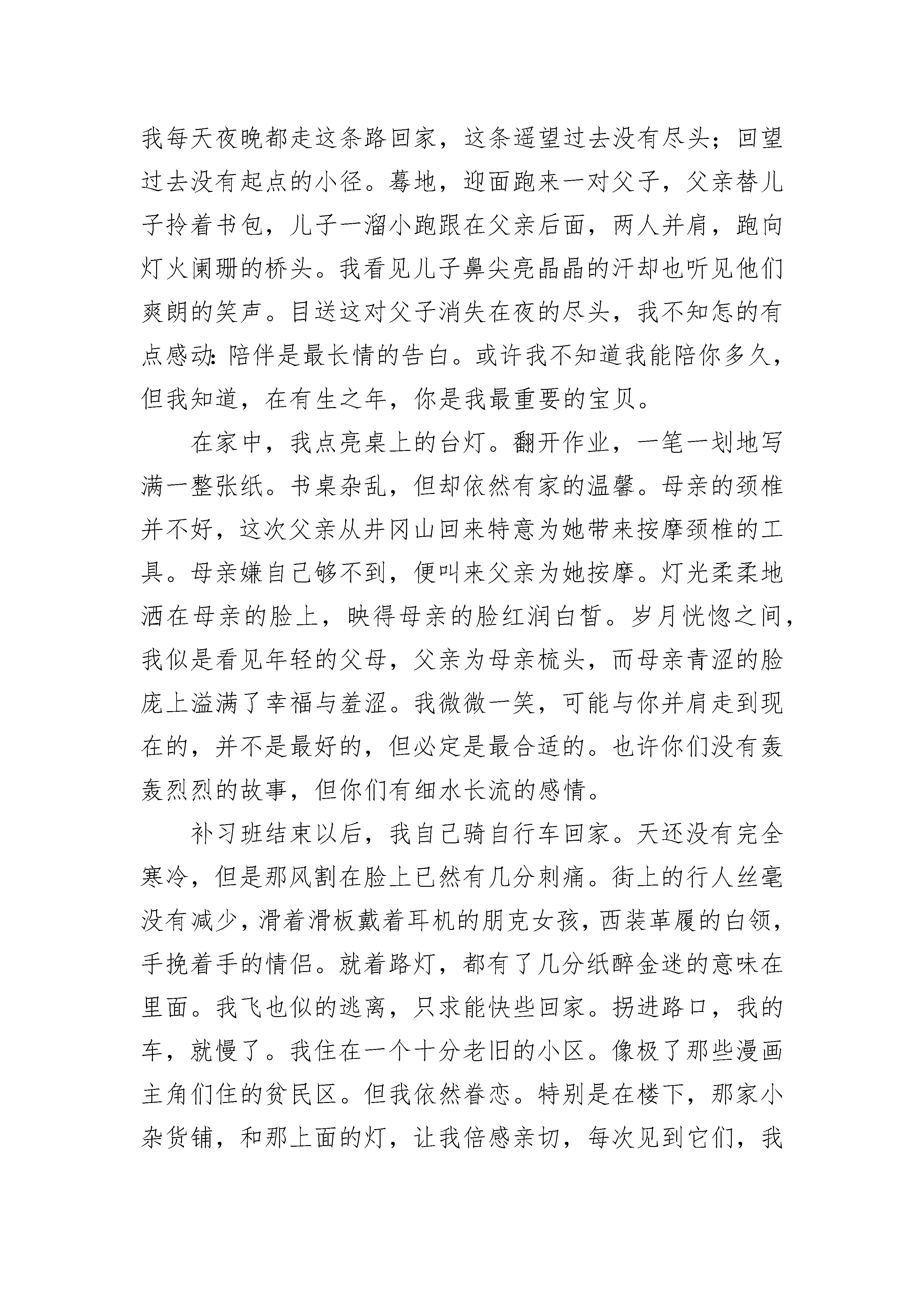 我每天夜晚都走这条路回家，这条遥望过去没有尽头；回望过去没有起点的小径。蓦地，迎面跑来一对父子，父亲替儿子拎着书包，儿子一溜小跑跟在父亲后面，两人并肩，跑向灯火阑珊的桥头。我看见儿子鼻尖亮晶晶的汗却也听见他们爽朗的笑声。目送这对父子消失在夜的尽头，我不知怎的有点感动：陪伴是最长情的告白。或许我不知道我能陪你多久，但我知道，在有生之年，你是我最重要的宝贝。

在家中，我点亮桌上的台灯。翻开作业，一笔一划地写满一整张纸。书桌杂乱，但却依然有家的温馨。母亲的颈椎并不好，这次父亲从井冈山回来特意为她带来按摩颈椎的工具。母亲嫌自己够不到，便叫来父亲为她按摩。灯光柔柔地洒在母亲的脸上，映得母亲的脸红润白皙。岁月恍惚之间，我似是看见年轻的父母，父亲为母亲梳头，而母亲青涩的脸庞上溢满了幸福与羞涩。我微微一笑，可能与你并肩走到现在的，并不是最好的，但必定是最合适的。也许你们没有轰轰烈烈的故事，但你们有细水长流的感情。

补习班结束以后，我自己骑自行车回家。天还没有完全寒冷，但是那风割在脸上已然有几分刺痛。街上的行人丝毫没有减少，滑着滑板戴着耳机的朋克女孩，西装革履的白领，手挽着手的情侣。就着路灯，都有了几分纸醉金迷的意味在里面。我飞也似的逃离，只求能快些回家。拐进路口，我的车，就慢了。我住在一个十分老旧的小区。像极了那些漫画主角们住的贫民区。但我依然眷恋。特别是在楼下，那家小杂货铺，和那上面的灯，让我倍感亲切，每次见到它们，我